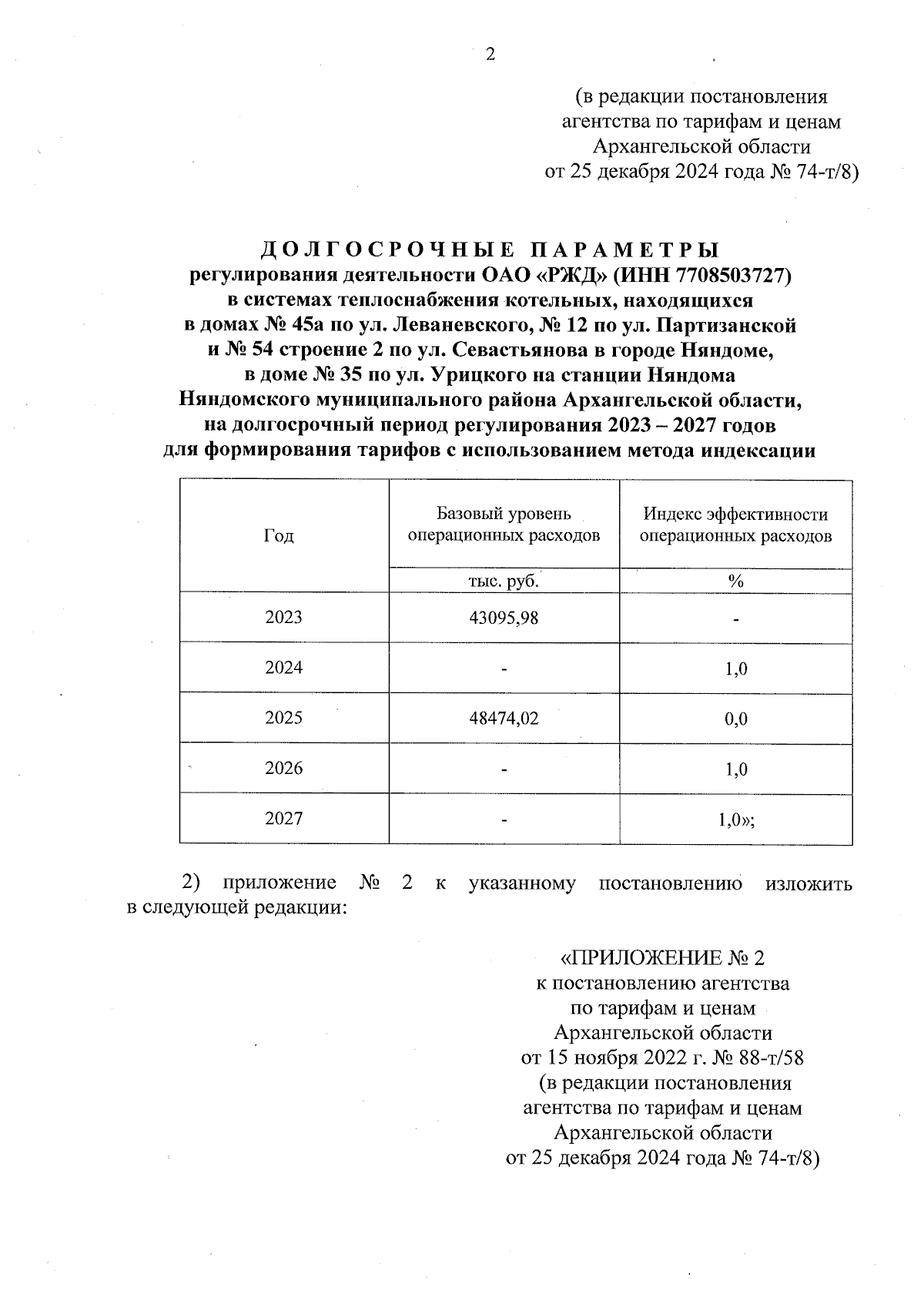 2

(в редакции постановления агентства по тарифам и ценам Архангельской области от 25 декабря 2024 года № 74-т/8)

ДОЛГОСРОЧНЫЕ ПАРАМЕТРЫ
регулирования деятельности ОАО «РЖД» (ИНН 7708503727) в системах теплоснабжения котельных, находящихся в домах № 45а по ул. Леваневского, № 12 по ул. Партизанской и № 54 строение 2 по ул. Севастьянова в городе Няндоме, в доме № 35 по ул. Урицкого на станции Няндома Няндомского муниципального района Архангельской области, на долгосрочный период регулирования 2023 – 2027 годов для формирования тарифов с использованием метода индексации

| Год | Базовый уровень операционных расходов | Индекс эффективности операционных расходов |
|---|---|---|
| | тыс. руб. | % |
| 2023 | 43095,98 | - |
| 2024 | - | 1,0 |
| 2025 | 48474,02 | 0,0 |
| 2026 | - | 1,0 |
| 2027 | - | 1,0»; |

2) приложение № 2 к указанному постановлению изложить в следующей редакции:

«ПРИЛОЖЕНИЕ № 2
к постановлению агентства по тарифам и ценам Архангельской области от 15 ноября 2022 г. № 88-т/58
(в редакции постановления агентства по тарифам и ценам Архангельской области от 25 декабря 2024 года № 74-т/8)